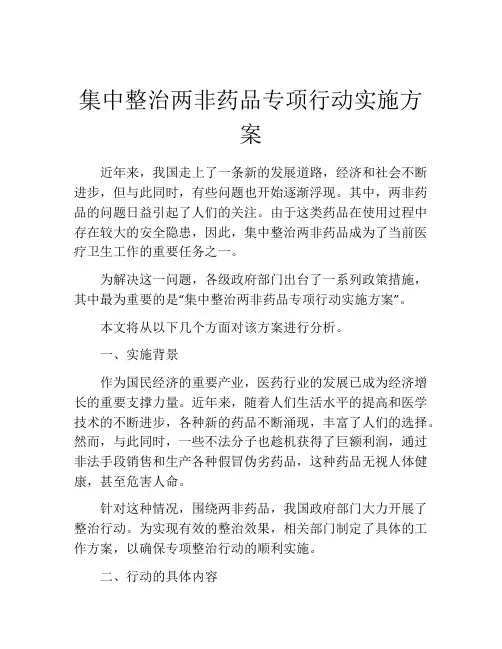 集中整治两非药品专项行动实施方案

近年来，我国走上了一条新的发展道路，经济和社会不断进步，但与此同时，有些问题也开始逐渐浮现。其中，两非药品的问题日益引起了人们的关注。由于这类药品在使用过程中存在较大的安全隐患，因此，集中整治两非药品成为了当前医疗卫生工作的重要任务之一。

为解决这一问题，各级政府部门出台了一系列政策措施，其中最为重要的是“集中整治两非药品专项行动实施方案”。

本文将从以下几个方面对该方案进行分析。

一、实施背景

作为国民经济的重要产业，医药行业的发展已成为经济增长的重要支撑力量。近年来，随着人们生活水平的提高和医学技术的不断进步，各种新的药品不断涌现，丰富了人们的选择。然而，与此同时，一些不法分子也趁机获得了巨额利润，通过非法手段销售和生产各种假冒伪劣药品，这种药品无视人体健康，甚至危害人命。

针对这种情况，围绕两非药品，我国政府部门大力开展了整治行动。为实现有效的整治效果，相关部门制定了具体的工作方案，以确保专项整治行动的顺利实施。

二、行动的具体内容